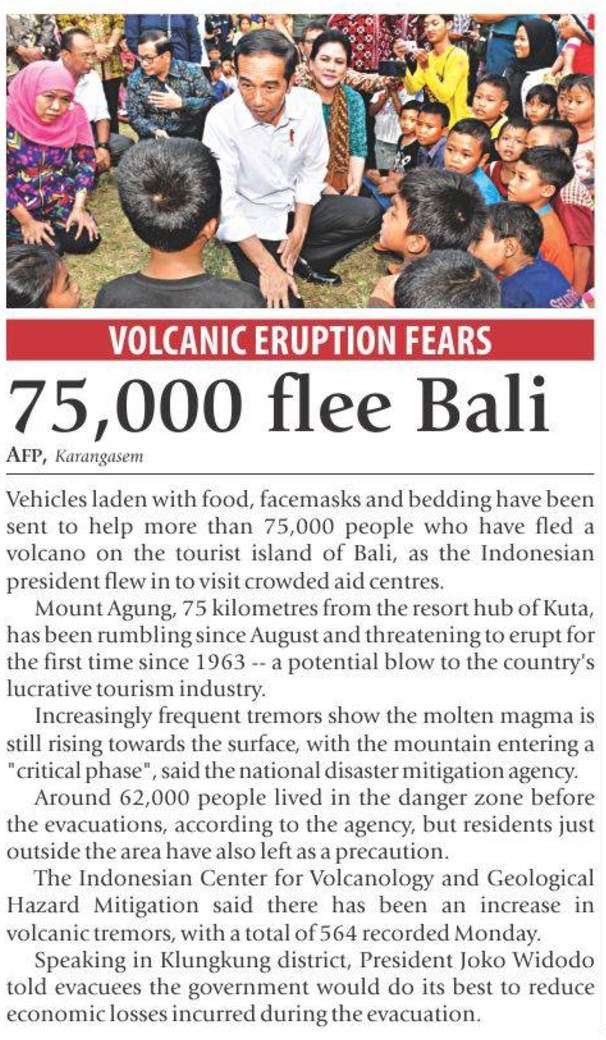 VOLCANIC ERUPTION FEARS

75,000 flee Bali

AFP, Karangasem

Vehicles laden with food, facemasks and bedding have been sent to help more than 75,000 people who have fled a volcano on the tourist island of Bali, as the Indonesian president flew in to visit crowded aid centres.

Mount Agung, 75 kilometres from the resort hub of Kuta, has been rumbling since August and threatening to erupt for the first time since 1963 -- a potential blow to the country's lucrative tourism industry.

Increasingly frequent tremors show the molten magma is still rising towards the surface, with the mountain entering a "critical phase", said the national disaster mitigation agency.

Around 62,000 people lived in the danger zone before the evacuations, according to the agency, but residents just outside the area have also left as a precaution.

The Indonesian Center for Volcanology and Geological Hazard Mitigation said there has been an increase in volcanic tremors, with a total of 564 recorded Monday.

Speaking in Klungkung district, President Joko Widodo told evacuees the government would do its best to reduce economic losses incurred during the evacuation.